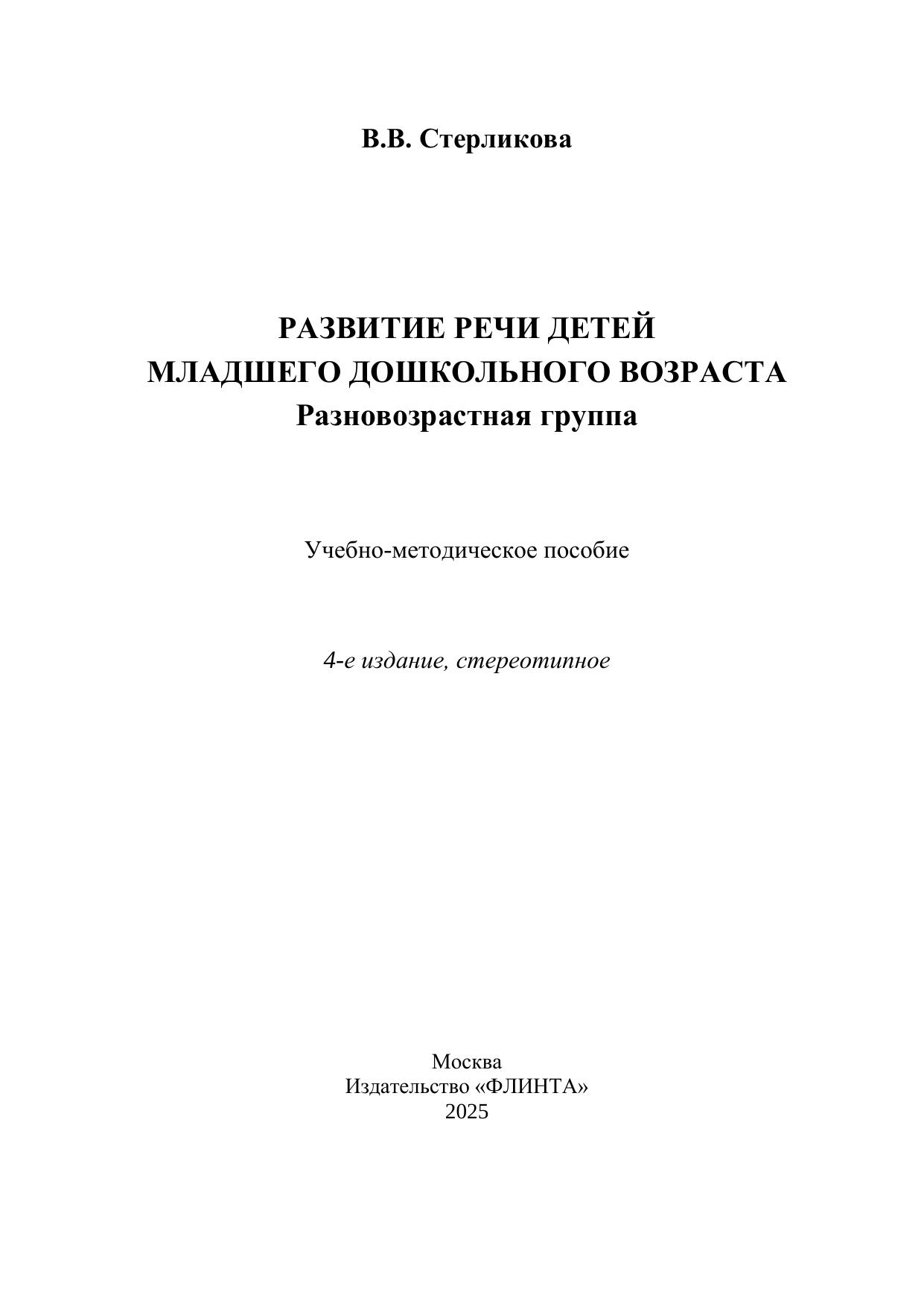 В.В. Стерликова

РАЗВИТИЕ РЕЧИ ДЕТЕЙ
МЛАДШЕГО ДОШКОЛЬНОГО ВОЗРАСТА
Разновозрастная группа

Учебно-методическое пособие

4-е издание, стереотипное

Москва
Издательство «ФЛИНТА»
2025